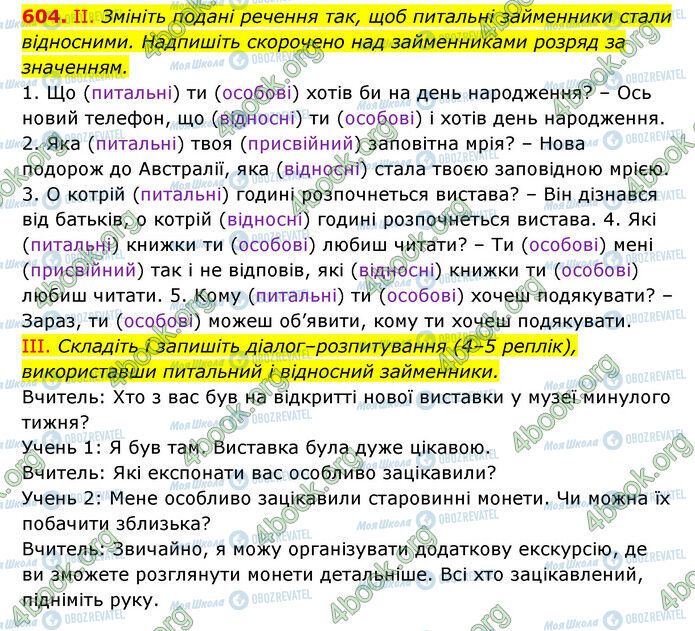 604. II. Змініть подані речення так, щоб питальні займенники стали відносними. Надпишіть скорочено над займенниками розряд за значенням.

1. Що (питальні) ти (особові) хотів би на день народження? – Ось новий телефон, що (відносні) ти (особові) і хотів день народження. 2. Яка (питальні) твоя (присвійний) заповітна мрія? – Нова подорож до Австралії, яка (відносні) стала твоєю заповідною мрією. 3. О котрій (питальні) годині розпочнеться вистава? – Він дізнався від батьків, о котрій (відносні) годині розпочнеться вистава. 4. Які (питальні) книжки ти (особові) любиш читати? – Ти (особові) мені (присвійний) так і не відповів, які (відносні) книжки ти (особові) любиш читати. 5. Кому (питальні) ти (особові) хочеш подякувати? – Зараз, ти (особові) можеш об'явити, кому ти хочеш подякувати.

III. Складіть і запишіть діалог–розпитування (4–5 реплік), використавши питальний і відносний займенники.

Вчитель: Хто з вас був на відкритті нової виставки у музеї минулого тижня?
Учень 1: Я був там. Виставка була дуже цікавою.
Вчитель: Які експонати вас особливо зацікавили?
Учень 2: Мене особливо зацікавили старовинні монети. Чи можна їх побачити зблизька?
Вчитель: Звичайно, я можу організувати додаткову екскурсію, де ви зможете розглянути монети детальніше. Всі хто зацікавлений, підніміть руку.

4book.org
Моя Школа
OBOZREVATEL